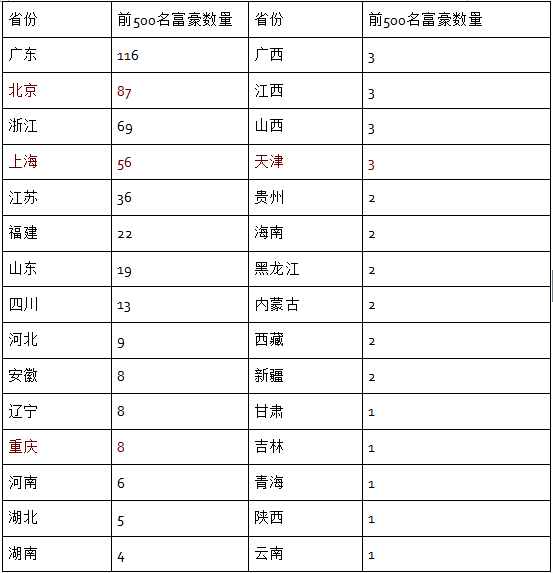 | 省份 | 前500名富豪数量 | 省份 | 前500名富豪数量 |
|---|---|---|---|
| 广东 | 116 | 广西 | 3 |
| 北京 | 87 | 江西 | 3 |
| 浙江 | 69 | 山西 | 3 |
| 上海 | 56 | 天津 | 3 |
| 江苏 | 36 | 贵州 | 2 |
| 福建 | 22 | 海南 | 2 |
| 山东 | 19 | 黑龙江 | 2 |
| 四川 | 13 | 内蒙古 | 2 |
| 河北 | 9 | 西藏 | 2 |
| 安徽 | 8 | 新疆 | 2 |
| 辽宁 | 8 | 甘肃 | 1 |
| 重庆 | 8 | 吉林 | 1 |
| 河南 | 6 | 青海 | 1 |
| 湖北 | 5 | 陕西 | 1 |
| 湖南 | 4 | 云南 | 1 |